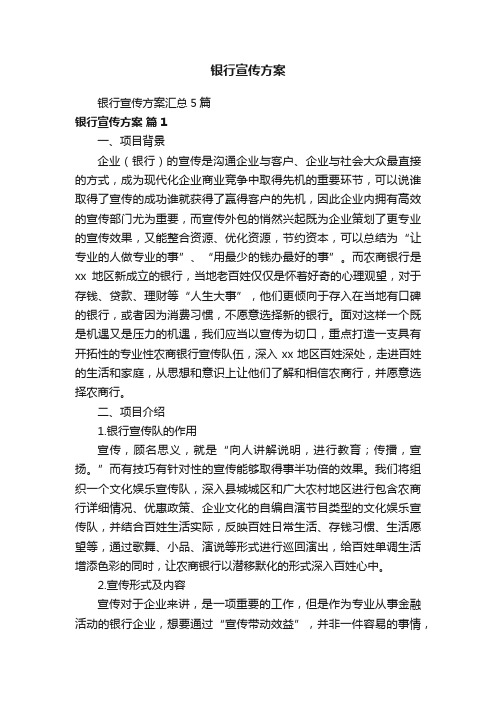 银行宣传方案

银行宣传方案汇总 5 篇

银行宣传方案 篇 1

一、项目背景

企业（银行）的宣传是沟通企业与客户、企业与社会大众最直接的方式，成为现代化企业商业竞争中取得先机的重要环节，可以说谁取得了宣传的成功谁就获得了赢得客户的先机，因此企业内拥有高效的宣传部门尤为重要，而宣传外包的悄然兴起既为企业策划了更专业的宣传效果，又能整合资源、优化资源，节约资本，可以总结为“让专业的人做专业的事”、“用最少的钱办最好的事”。而农商银行是 xx 地区新成立的银行，当地老百姓仅仅是怀着好奇的心理观望，对于存钱、贷款、理财等“人生大事”，他们更倾向于存入在当地有口碑的银行，或者因为消费习惯，不愿意选择新的银行。面对这样一个既是机遇又是压力的机遇，我们应当以宣传为切口，重点打造一支具有开拓性的专业性农商银行宣传队伍，深入 xx 地区百姓深处，走进百姓的生活和家庭，从思想和意识上让他们了解和相信农商行，并愿意选择农商行。

二、项目介绍

1.银行宣传队的作用

宣传，顾名思义，就是“向人讲解说明，进行教育；传播，宣扬。”而有技巧有针对性的宣传能够取得事半功倍的效果。我们将组织一个文化娱乐宣传队，深入县城城区和广大农村地区进行包含农商行详细情况、优惠政策、企业文化的自编自演节目类型的文化娱乐宣传队，并结合百姓生活实际，反映百姓日常生活、存钱习惯、生活愿望等，通过歌舞、小品、演说等形式进行巡回演出，给百姓单调生活增添色彩的同时，让农商银行以潜移默化的形式深入百姓心中。

2.宣传形式及内容

宣传对于企业来讲，是一项重要的工作，但是作为专业从事金融活动的银行企业，想要通过“宣传带动效益”，并非一件容易的事情，